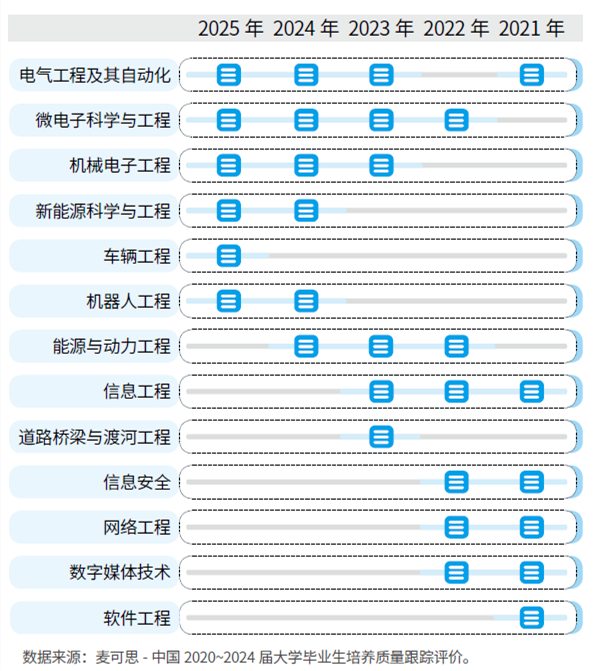 2025 年 2024 年 2023 年 2022 年 2021 年

电气工程及其自动化

微电子科学与工程

机械电子工程

新能源科学与工程

车辆工程

机器人工程

能源与动力工程

信息工程

道路桥梁与渡河工程

信息安全

网络工程

数字媒体技术

软件工程

数据来源：麦可思 - 中国 2020~2024 届大学毕业生培养质量跟踪评价。